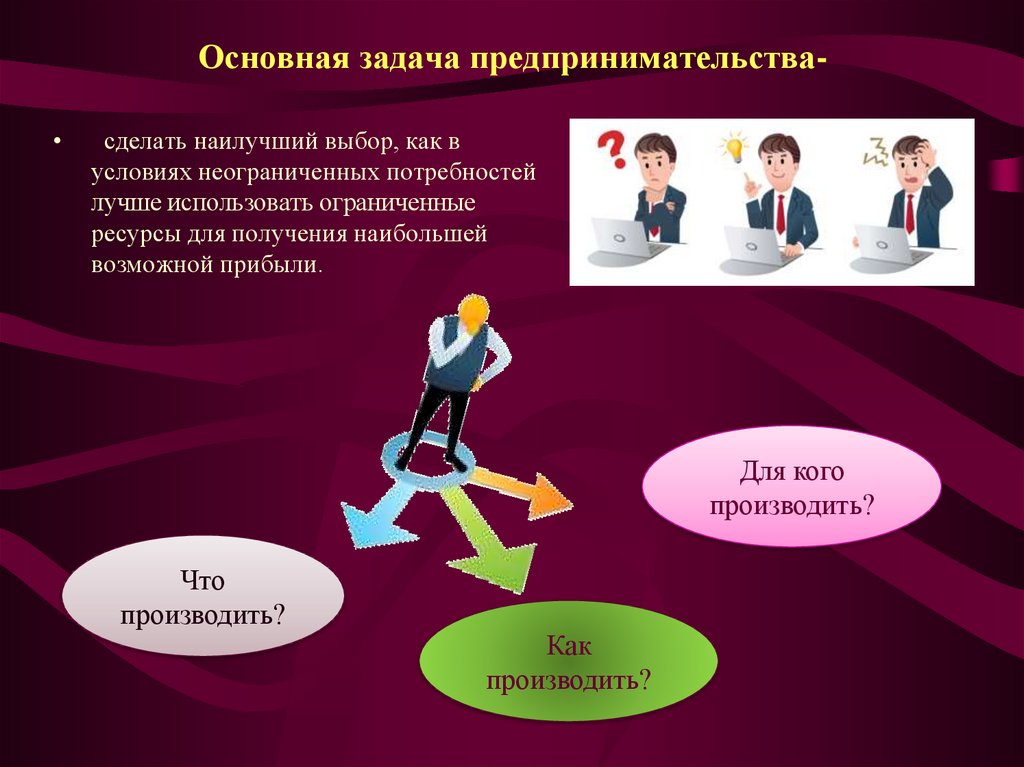 Основная задача предпринимательства-

• сделать наилучший выбор, как в условиях неограниченных потребностей лучше использовать ограниченные ресурсы для получения наибольшей возможной прибыли.

Для кого производить?

Что производить?

Как производить?